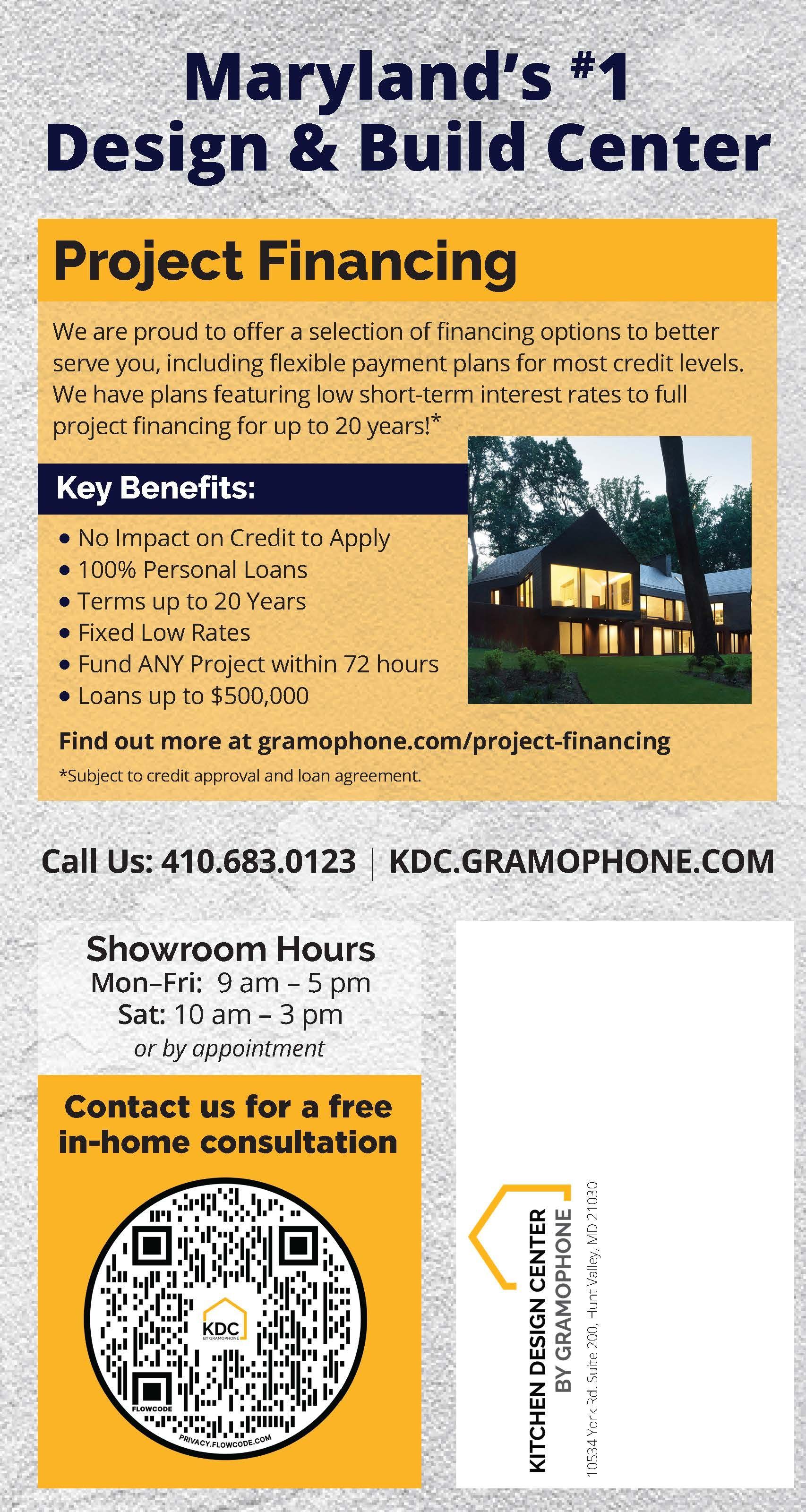 Maryland's #1 Design & Build Center

Project Financing

We are proud to offer a selection of financing options to better serve you, including flexible payment plans for most credit levels. We have plans featuring low short-term interest rates to full project financing for up to 20 years!*

Key Benefits:

• No Impact on Credit to Apply
• 100% Personal Loans
• Terms up to 20 Years
• Fixed Low Rates
• Fund ANY Project within 72 hours
• Loans up to $500,000

Find out more at gramophone.com/project-financing

*Subject to credit approval and loan agreement.

Call Us: 410.683.0123 | KDC.GRAMOPHONE.COM

Showroom Hours
Mon–Fri: 9 am – 5 pm
Sat: 10 am – 3 pm
or by appointment

Contact us for a free in-home consultation

KDC
BY GRAMOPHONE
FLOWCODE
PRIVACY.FLOWCODE.COM

KITCHEN DESIGN CENTER
BY GRAMOPHONE
10534 York Rd. Suite 200, Hunt Valley, MD 21030